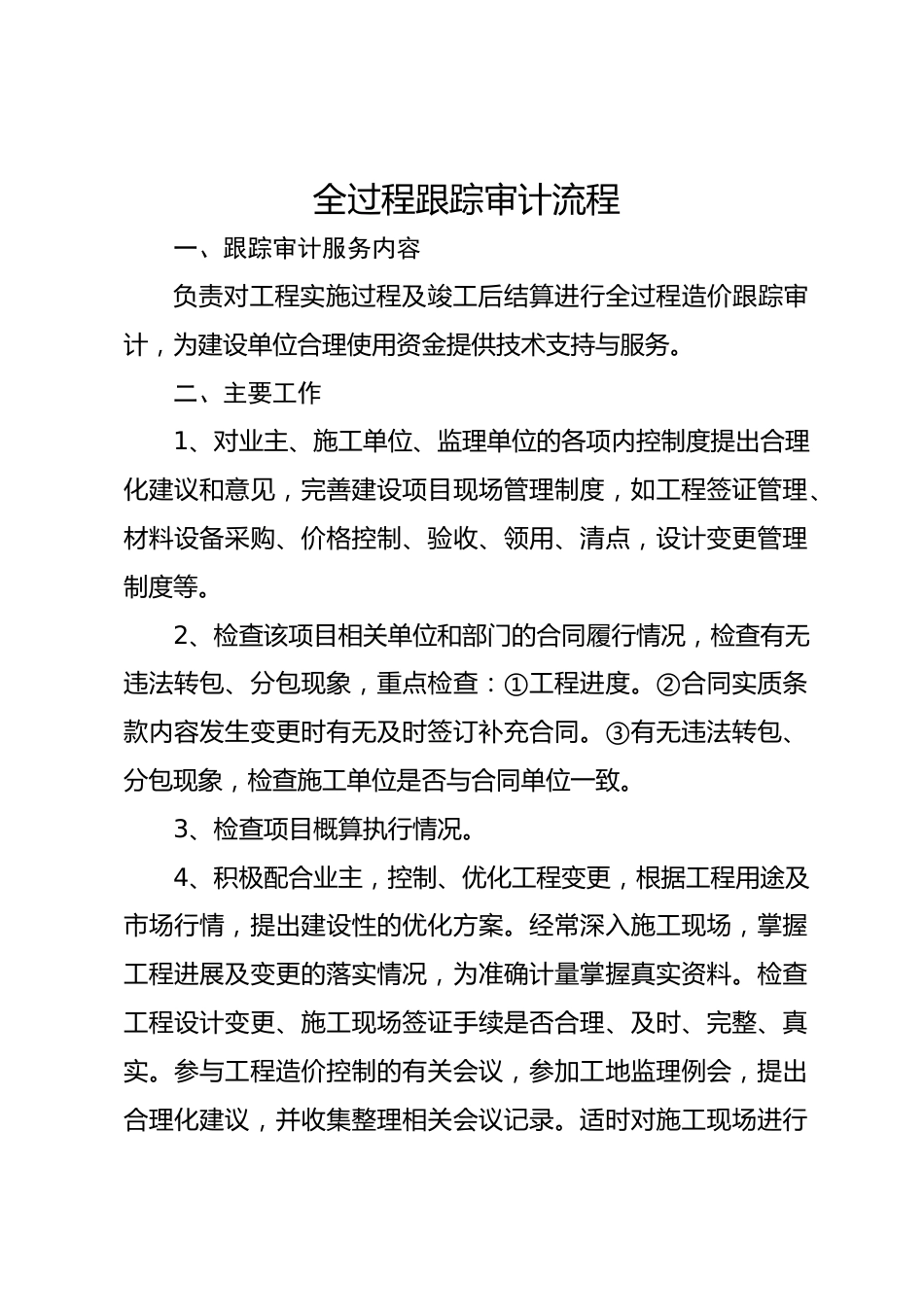 全过程跟踪审计流程

一、跟踪审计服务内容

负责对工程实施过程及竣工后结算进行全过程造价跟踪审计，为建设单位合理使用资金提供技术支持与服务。

二、主要工作

1、对业主、施工单位、监理单位的各项内控制度提出合理化建议和意见，完善建设项目现场管理制度，如工程签证管理、材料设备采购、价格控制、验收、领用、清点，设计变更管理制度等。

2、检查该项目相关单位和部门的合同履行情况，检查有无违法转包、分包现象，重点检查：①工程进度。②合同实质条款内容发生变更时有无及时签订补充合同。③有无违法转包、分包现象，检查施工单位是否与合同单位一致。

3、检查项目概算执行情况。

4、积极配合业主，控制、优化工程变更，根据工程用途及市场行情，提出建设性的优化方案。经常深入施工现场，掌握工程进展及变更的落实情况，为准确计量掌握真实资料。检查工程设计变更、施工现场签证手续是否合理、及时、完整、真实。参与工程造价控制的有关会议，参加工地监理例会，提出合理化建议，并收集整理相关会议记录。适时对施工现场进行